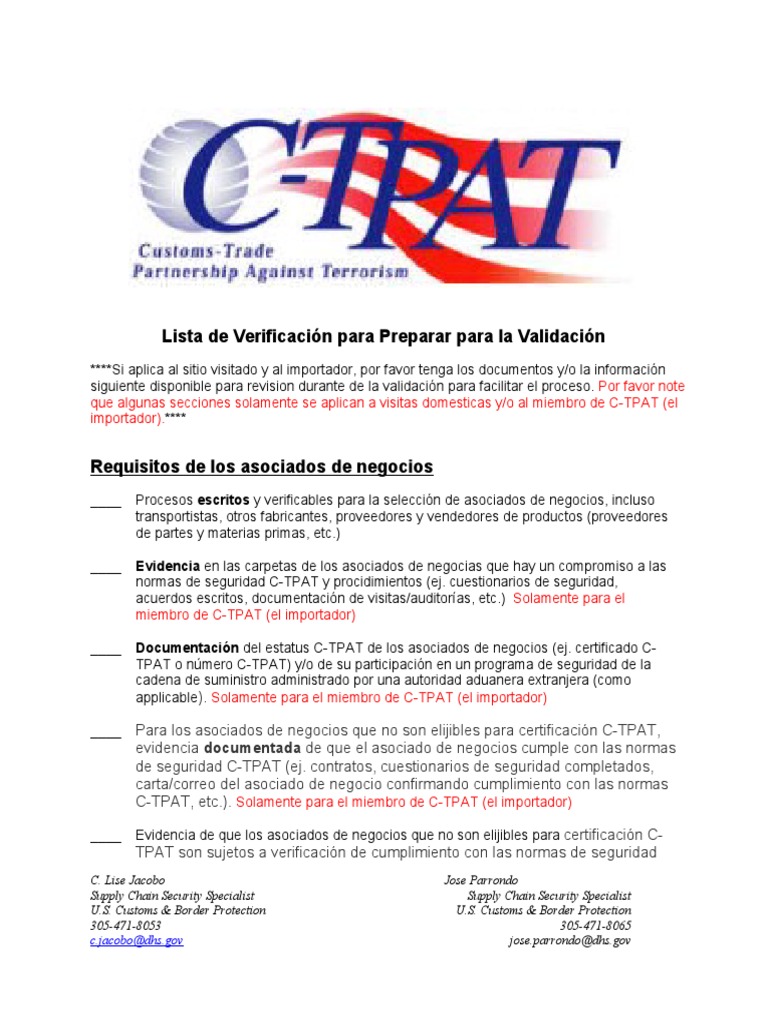 C-TPAT
Customs-Trade Partnership Against Terrorism

Lista de Verificación para Preparar para la Validación

****Si aplica al sitio visitado y al importador, por favor tenga los documentos y/o la información siguiente disponible para revision durante de la validación para facilitar el proceso. Por favor note que algunas secciones solamente se aplican a visitas domesticas y/o al miembro de C-TPAT (el importador).****

Requisitos de los asociados de negocios

____ Procesos escritos y verificables para la selección de asociados de negocios, incluso transportistas, otros fabricantes, proveedores y vendedores de productos (proveedores de partes y materias primas, etc.)

____ Evidencia en las carpetas de los asociados de negocias que hay un compromiso a las normas de seguridad C-TPAT y procidimientos (ej. cuestionarios de seguridad, acuerdos escritos, documentación de visitas/auditorías, etc.) Solamente para el miembro de C-TPAT (el importador)

____ Documentación del estatus C-TPAT de los asociados de negocios (ej. certificado C-TPAT o número C-TPAT) y/o de su participación en un programa de seguridad de la cadena de suministro administrado por una autoridad aduanera extranjera (como applicable). Solamente para el miembro de C-TPAT (el importador)

____ Para los asociados de negocios que no son elijibles para certificación C-TPAT, evidencia documentada de que el asociado de negocios cumple con las normas de seguridad C-TPAT (ej. contratos, cuestionarios de seguridad completados, carta/correo del asociado de negocio confirmando cumplimiento con las normas C-TPAT, etc.). Solamente para el miembro de C-TPAT (el importador)

____ Evidencia de que los asociados de negocios que no son elijibles para certificación C-TPAT son sujetos a verificación de cumplimiento con las normas de seguridad

C. Lise Jacobo
Supply Chain Security Specialist
U.S. Customs & Border Protection
305-471-8053
c.jacobo@dhs.gov

Jose Parrondo
Supply Chain Security Specialist
U.S. Customs & Border Protection
305-471-8065
jose.parrondo@dhs.gov